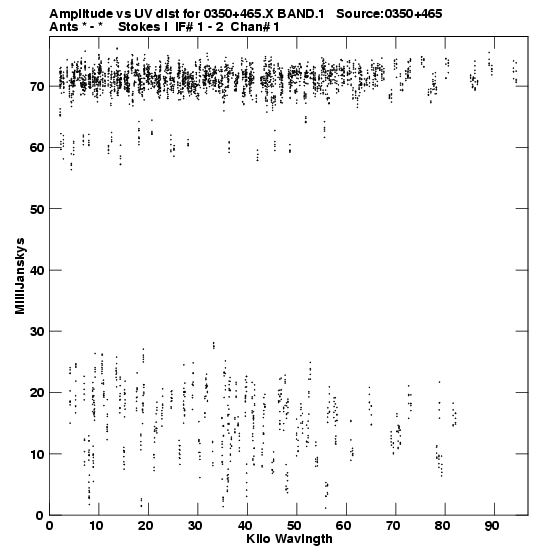 Amplitude vs UV dist for 0350+465.X BAND.1 Source:0350+465
Ants * - * Stokes I IF# 1 - 2 Chan# 1

MilliJanskys

70
60
50
40
30
20
10
0

0 10 20 30 40 50 60 70 80 90
Kilo Wavlngth